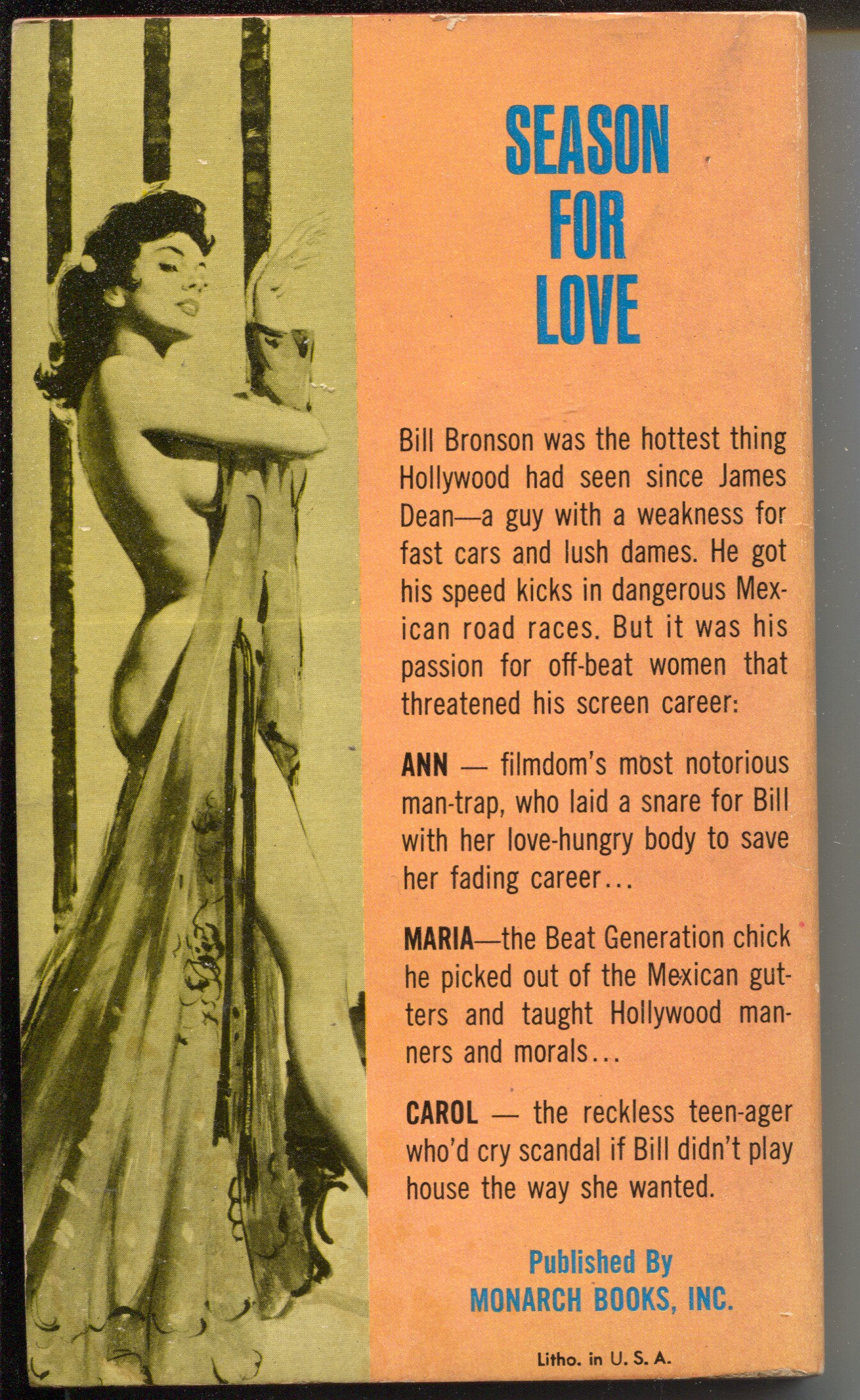 SEASON
FOR
LOVE

Bill Bronson was the hottest thing Hollywood had seen since James Dean—a guy with a weakness for fast cars and lush dames. He got his speed kicks in dangerous Mexican road races. But it was his passion for off-beat women that threatened his screen career:

ANN — filmdom's most notorious man-trap, who laid a snare for Bill with her love-hungry body to save her fading career...

MARIA—the Beat Generation chick he picked out of the Mexican gutters and taught Hollywood manners and morals...

CAROL — the reckless teen-ager who'd cry scandal if Bill didn't play house the way she wanted.

Published By
MONARCH BOOKS, INC.

Litho. in U. S. A.